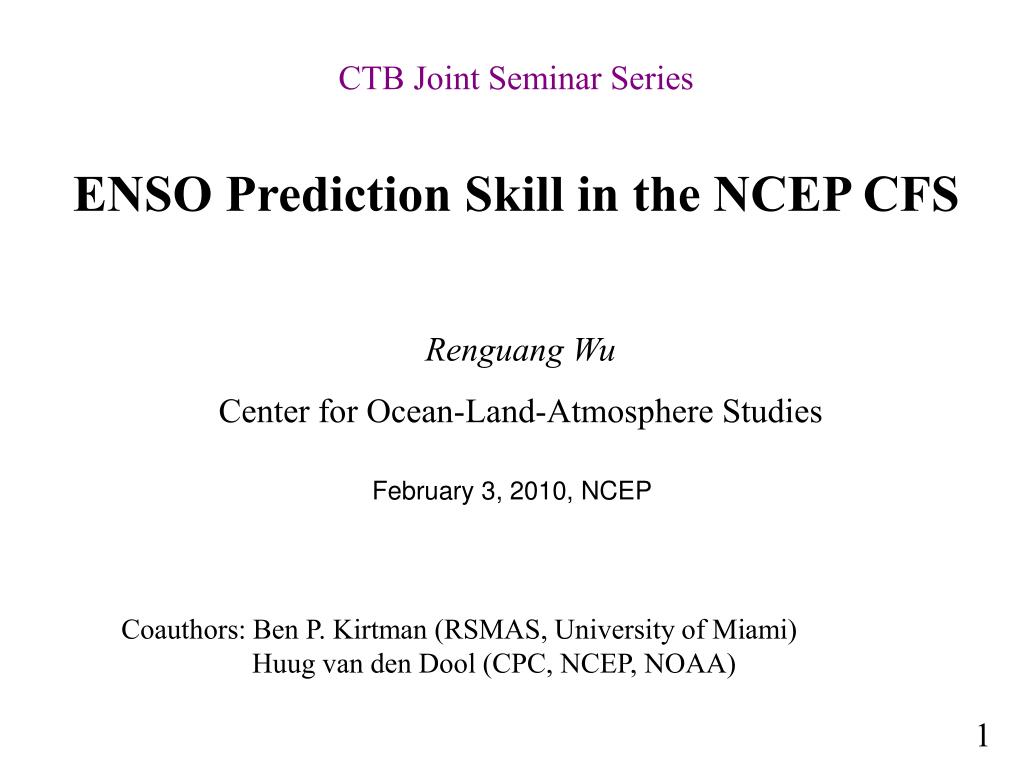 CTB Joint Seminar Series

ENSO Prediction Skill in the NCEP CFS

Renguang Wu

Center for Ocean-Land-Atmosphere Studies

February 3, 2010, NCEP

Coauthors: Ben P. Kirtman (RSMAS, University of Miami)
Huug van den Dool (CPC, NCEP, NOAA)

1